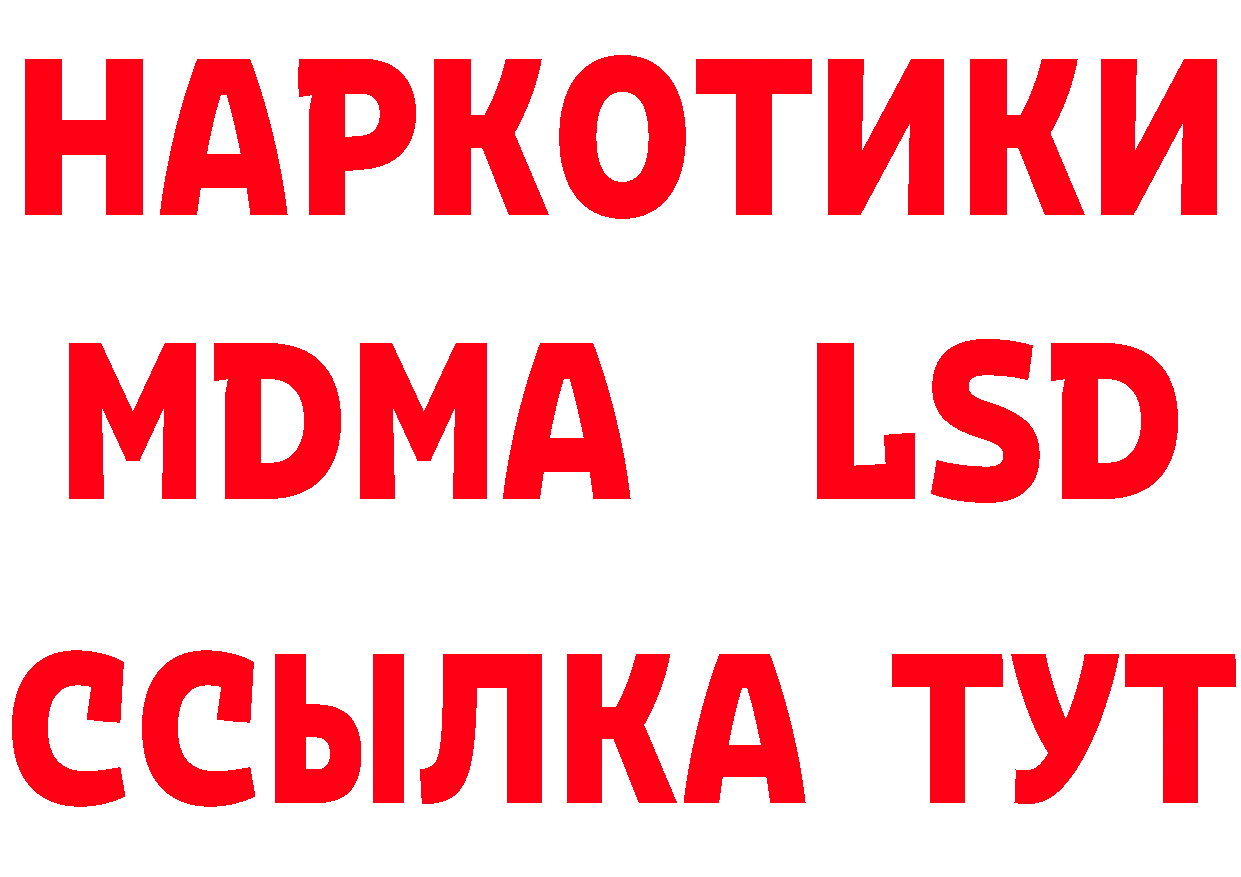 НАРКОТИКИ
MDMA LSD
ССЫЛКА ТУТ